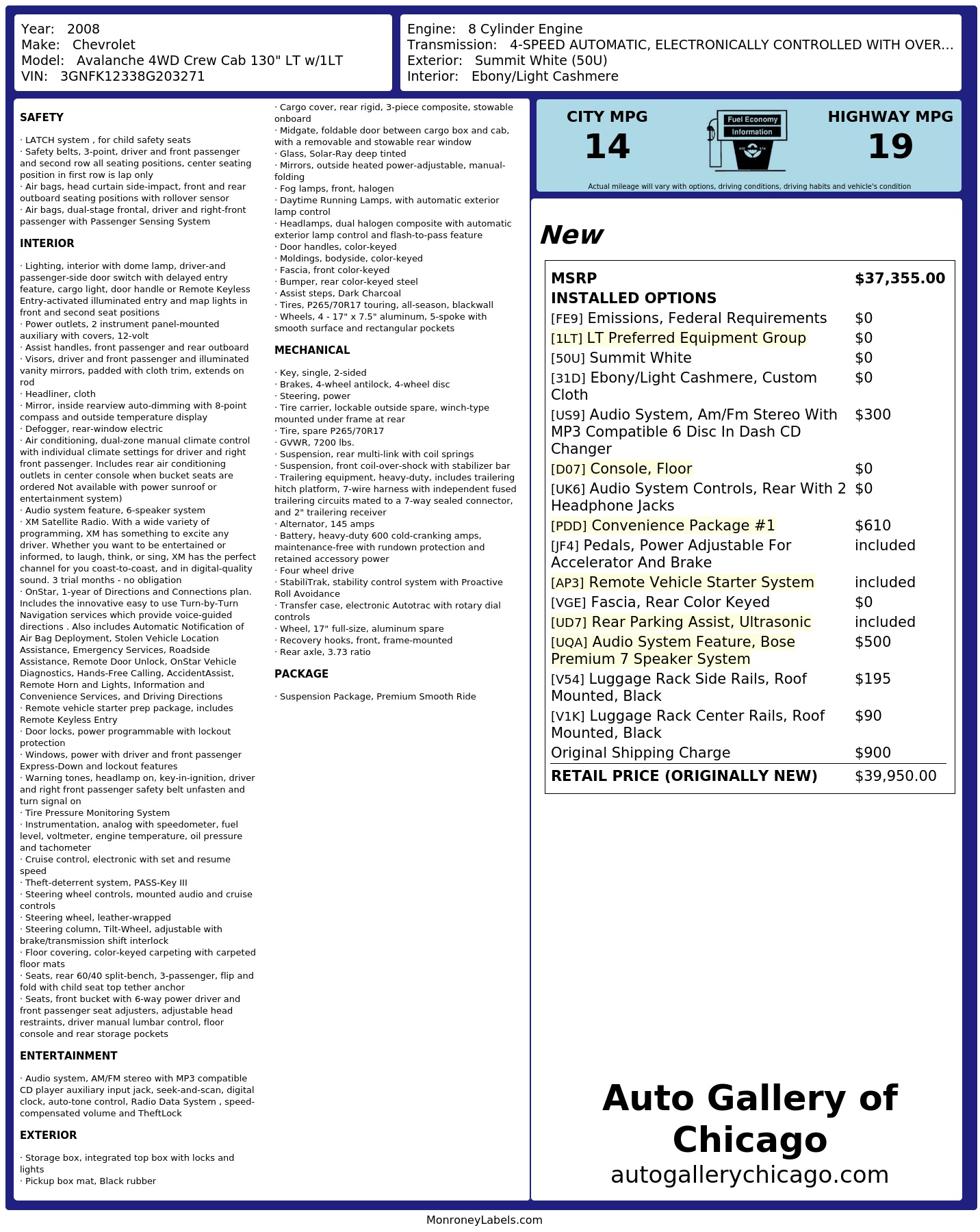 Year: 2008
Make: Chevrolet
Model: Avalanche 4WD Crew Cab 130" LT w/1LT
VIN: 3GNFK12338G203271

Engine: 8 Cylinder Engine
Transmission: 4-SPEED AUTOMATIC, ELECTRONICALLY CONTROLLED WITH OVER...
Exterior: Summit White (50U)
Interior: Ebony/Light Cashmere

SAFETY

· LATCH system , for child safety seats
· Safety belts, 3-point, driver and front passenger and second row all seating positions, center seating position in first row is lap only
· Air bags, head curtain side-impact, front and rear outboard seating positions with rollover sensor
· Air bags, dual-stage frontal, driver and right-front passenger with Passenger Sensing System

INTERIOR

· Lighting, interior with dome lamp, driver-and passenger-side door switch with delayed entry feature, cargo light, door handle or Remote Keyless Entry-activated illuminated entry and map lights in front and second seat positions
· Power outlets, 2 instrument panel-mounted auxiliary with covers, 12-volt
· Assist handles, front passenger and rear outboard
· Visors, driver and front passenger and illuminated vanity mirrors, padded with cloth trim, extends on rod
· Headliner, cloth
· Mirror, inside rearview auto-dimming with 8-point compass and outside temperature display
· Defogger, rear-window electric
· Air conditioning, dual-zone manual climate control with individual climate settings for driver and right front passenger. Includes rear air conditioning outlets in center console when bucket seats are ordered Not available with power sunroof or entertainment system)
· Audio system feature, 6-speaker system
· XM Satellite Radio. With a wide variety of programming, XM has something to excite any driver. Whether you want to be entertained or informed, to laugh, think, or sing, XM has the perfect channel for you coast-to-coast, and in digital-quality sound. 3 trial months - no obligation
· OnStar, 1-year of Directions and Connections plan. Includes the innovative easy to use Turn-by-Turn Navigation services which provide voice-guided directions . Also includes Automatic Notification of Air Bag Deployment, Stolen Vehicle Location Assistance, Emergency Services, Roadside Assistance, Remote Door Unlock, OnStar Vehicle Diagnostics, Hands-Free Calling, AccidentAssist, Remote Horn and Lights, Information and Convenience Services, and Driving Directions
· Remote vehicle starter prep package, includes Remote Keyless Entry
· Door locks, power programmable with lockout protection
· Windows, power with driver and front passenger Express-Down and lockout features
· Warning tones, headlamp on, key-in-ignition, driver and right front passenger safety belt unfasten and turn signal on
· Tire Pressure Monitoring System
· Instrumentation, analog with speedometer, fuel level, voltmeter, engine temperature, oil pressure and tachometer
· Cruise control, electronic with set and resume speed
· Theft-deterrent system, PASS-Key III
· Steering wheel controls, mounted audio and cruise controls
· Steering wheel, leather-wrapped
· Steering column, Tilt-Wheel, adjustable with brake/transmission shift interlock
· Floor covering, color-keyed carpeting with carpeted floor mats
· Seats, rear 60/40 split-bench, 3-passenger, flip and fold with child seat top tether anchor
· Seats, front bucket with 6-way power driver and front passenger seat adjusters, adjustable head restraints, driver manual lumbar control, floor console and rear storage pockets

ENTERTAINMENT

· Audio system, AM/FM stereo with MP3 compatible CD player auxiliary input jack, seek-and-scan, digital clock, auto-tone control, Radio Data System , speed-compensated volume and TheftLock

EXTERIOR

· Storage box, integrated top box with locks and lights
· Pickup box mat, Black rubber
· Cargo cover, rear rigid, 3-piece composite, stowable onboard
· Midgate, foldable door between cargo box and cab, with a removable and stowable rear window
· Glass, Solar-Ray deep tinted
· Mirrors, outside heated power-adjustable, manual-folding
· Fog lamps, front, halogen
· Daytime Running Lamps, with automatic exterior lamp control
· Headlamps, dual halogen composite with automatic exterior lamp control and flash-to-pass feature
· Door handles, color-keyed
· Moldings, bodyside, color-keyed
· Fascia, front color-keyed
· Bumper, rear color-keyed steel
· Assist steps, Dark Charcoal
· Tires, P265/70R17 touring, all-season, blackwall
· Wheels, 4 - 17" x 7.5" aluminum, 5-spoke with smooth surface and rectangular pockets

MECHANICAL

· Key, single, 2-sided
· Brakes, 4-wheel antilock, 4-wheel disc
· Steering, power
· Tire carrier, lockable outside spare, winch-type mounted under frame at rear
· Tire, spare P265/70R17
· GVWR, 7200 lbs.
· Suspension, rear multi-link with coil springs
· Suspension, front coil-over-shock with stabilizer bar
· Trailering equipment, heavy-duty, includes trailering hitch platform, 7-wire harness with independent fused trailering circuits mated to a 7-way sealed connector, and 2" trailering receiver
· Alternator, 145 amps
· Battery, heavy-duty 600 cold-cranking amps, maintenance-free with rundown protection and retained accessory power
· Four wheel drive
· StabiliTrak, stability control system with Proactive Roll Avoidance
· Transfer case, electronic Autotrac with rotary dial controls
· Wheel, 17" full-size, aluminum spare
· Recovery hooks, front, frame-mounted
· Rear axle, 3.73 ratio

PACKAGE

· Suspension Package, Premium Smooth Ride

CITY MPG
14
Fuel Economy
Information
HIGHWAY MPG
19
Actual mileage will vary with options, driving conditions, driving habits and vehicle's condition

New

| MSRP | $37,355.00 |
|---|---|
| INSTALLED OPTIONS | |
| [FE9] Emissions, Federal Requirements | $0 |
| [1LT] LT Preferred Equipment Group | $0 |
| [50U] Summit White | $0 |
| [31D] Ebony/Light Cashmere, Custom Cloth | $0 |
| [US9] Audio System, Am/Fm Stereo With MP3 Compatible 6 Disc In Dash CD Changer | $300 |
| [D07] Console, Floor | $0 |
| [UK6] Audio System Controls, Rear With 2 Headphone Jacks | $0 |
| [PDD] Convenience Package #1 | $610 |
| [JF4] Pedals, Power Adjustable For Accelerator And Brake | included |
| [AP3] Remote Vehicle Starter System | included |
| [VGE] Fascia, Rear Color Keyed | $0 |
| [UD7] Rear Parking Assist, Ultrasonic | included |
| [UQA] Audio System Feature, Bose Premium 7 Speaker System | $500 |
| [V54] Luggage Rack Side Rails, Roof Mounted, Black | $195 |
| [V1K] Luggage Rack Center Rails, Roof Mounted, Black | $90 |
| Original Shipping Charge | $900 |
| RETAIL PRICE (ORIGINALLY NEW) | $39,950.00 |

Auto Gallery of Chicago
autogallerychicago.com

MonroneyLabels.com